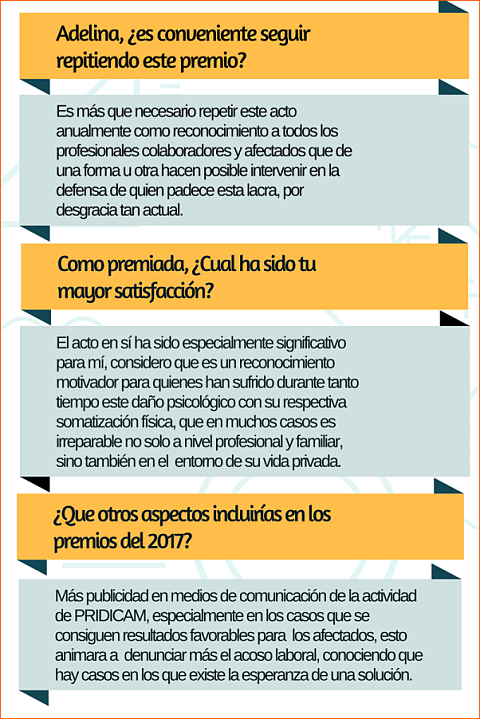 Adelina, ¿es conveniente seguir repitiendo este premio?

Es más que necesario repetir este acto anualmente como reconocimiento a todos los profesionales colaboradores y afectados que de una forma u otra hacen posible intervenir en la defensa de quien padece esta lacra, por desgracia tan actual.

Como premiada, ¿Cual ha sido tu mayor satisfacción?

El acto en sí ha sido especialmente significativo para mí, considero que es un reconocimiento motivador para quienes han sufrido durante tanto tiempo este daño psicológico con su respectiva somatización física, que en muchos casos es irreparable no solo a nivel profesional y familiar, sino también en el entorno de su vida privada.

¿Que otros aspectos incluirías en los premios del 2017?

Más publicidad en medios de comunicación de la actividad de PRIDICAM, especialmente en los casos que se consiguen resultados favorables para los afectados, esto animara a denunciar más el acoso laboral, conociendo que hay casos en los que existe la esperanza de una solución.